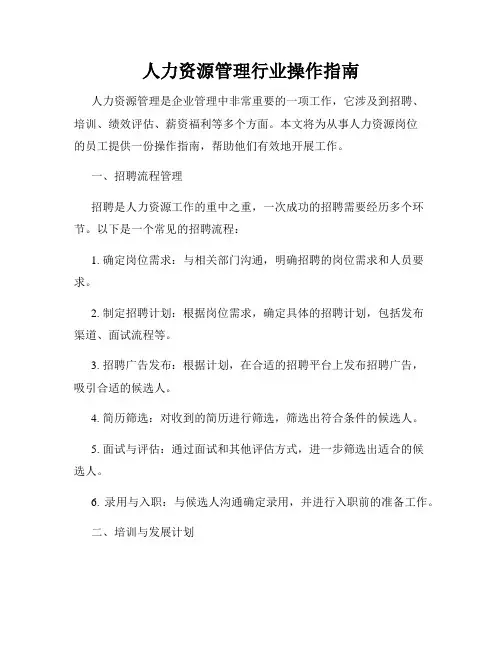 人力资源管理行业操作指南

人力资源管理是企业管理中非常重要的一项工作，它涉及到招聘、培训、绩效评估、薪资福利等多个方面。本文将为从事人力资源岗位的员工提供一份操作指南，帮助他们有效地开展工作。

一、招聘流程管理

招聘是人力资源工作的重中之重，一次成功的招聘需要经历多个环节。以下是一个常见的招聘流程：

1. 确定岗位需求：与相关部门沟通，明确招聘的岗位需求和人员要求。

2. 制定招聘计划：根据岗位需求，确定具体的招聘计划，包括发布渠道、面试流程等。

3. 招聘广告发布：根据计划，在合适的招聘平台上发布招聘广告，吸引合适的候选人。

4. 简历筛选：对收到的简历进行筛选，筛选出符合条件的候选人。

5. 面试与评估：通过面试和其他评估方式，进一步筛选出适合的候选人。

6. 录用与入职：与候选人沟通确定录用，并进行入职前的准备工作。

二、培训与发展计划